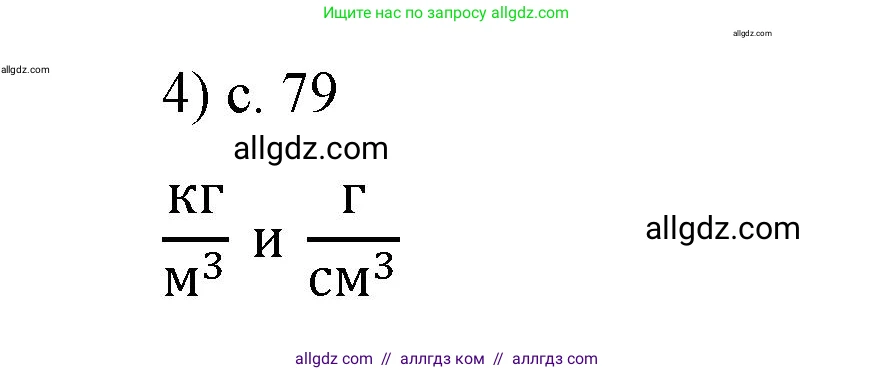 Ищите нас по запросу allgdz.com

allgdz.com

allgdz.com

4) с. 79

allgdz.com

$\frac{кг}{м^3}$ и $\frac{г}{см^3}$

allgdz.com

allgdz com // аллгдз ком // аллгдз com